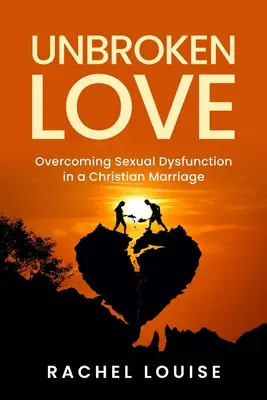 UNBROKEN
LOVE

Overcoming Sexual Dysfunction in a Christian Marriage

RACHEL LOUISE